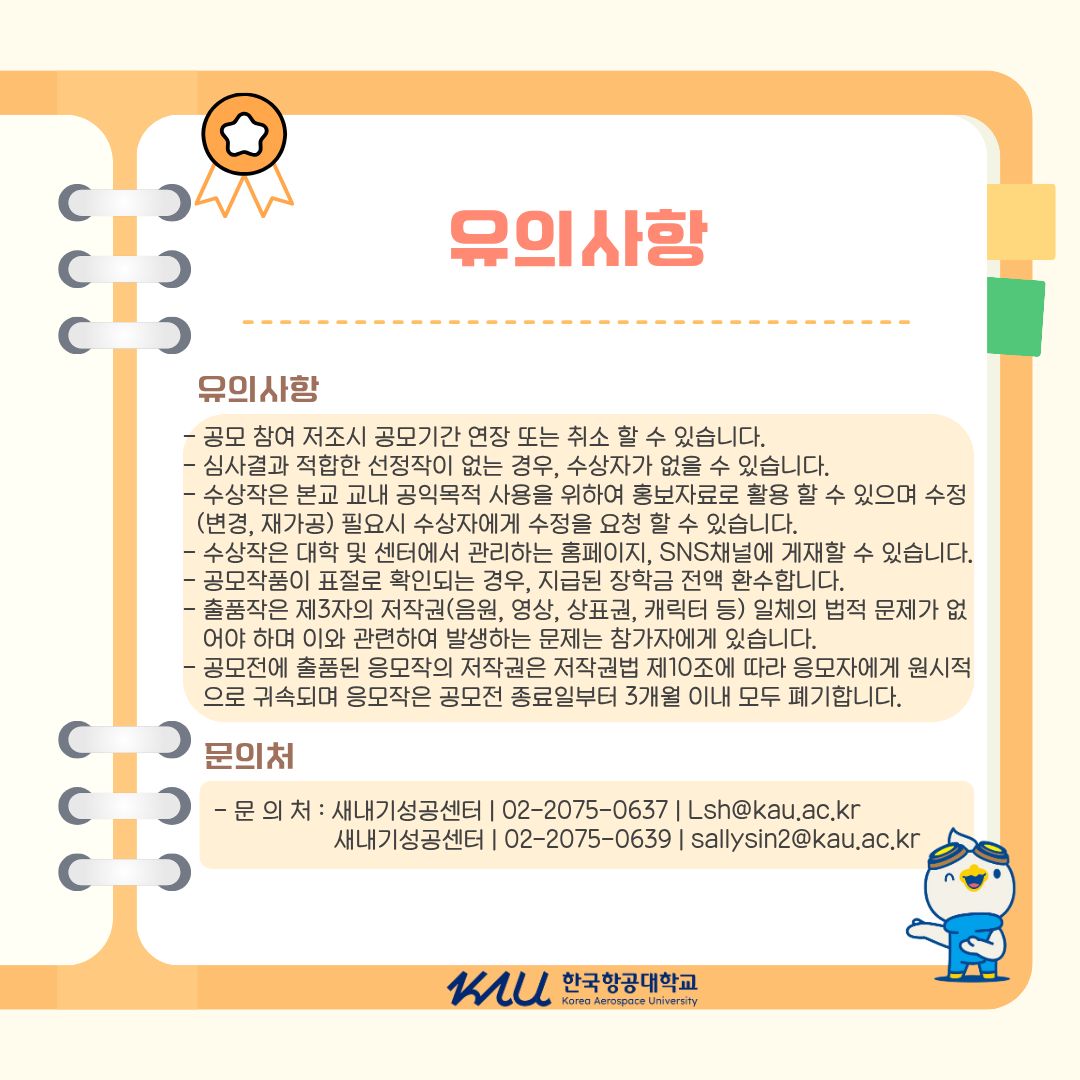 유의사항

유의사항

- 공모 참여 저조시 공모기간 연장 또는 취소 할 수 있습니다.
- 심사결과 적합한 선정작이 없는 경우, 수상자가 없을 수 있습니다.
- 수상작은 본교 교내 공익목적 사용을 위하여 홍보자료로 활용 할 수 있으며 수정(변경, 재가공) 필요시 수상자에게 수정을 요청 할 수 있습니다.
- 수상작은 대학 및 센터에서 관리하는 홈페이지, SNS채널에 게재할 수 있습니다.
- 공모작품이 표절로 확인되는 경우, 지급된 장학금 전액 환수합니다.
- 출품작은 제3자의 저작권(음원, 영상, 상표권, 캐릭터 등) 일체의 법적 문제가 없어야 하며 이와 관련하여 발생하는 문제는 참가자에게 있습니다.
- 공모전에 출품된 응모작의 저작권은 저작권법 제10조에 따라 응모자에게 원시적으로 귀속되며 응모작은 공모전 종료일부터 3개월 이내 모두 폐기합니다.

문의처

- 문 의 처 : 새내기성공센터 | 02-2075-0637 | Lsh@kau.ac.kr
새내기성공센터 | 02-2075-0639 | sallysin2@kau.ac.kr

KAU 한국항공대학교
Korea Aerospace University